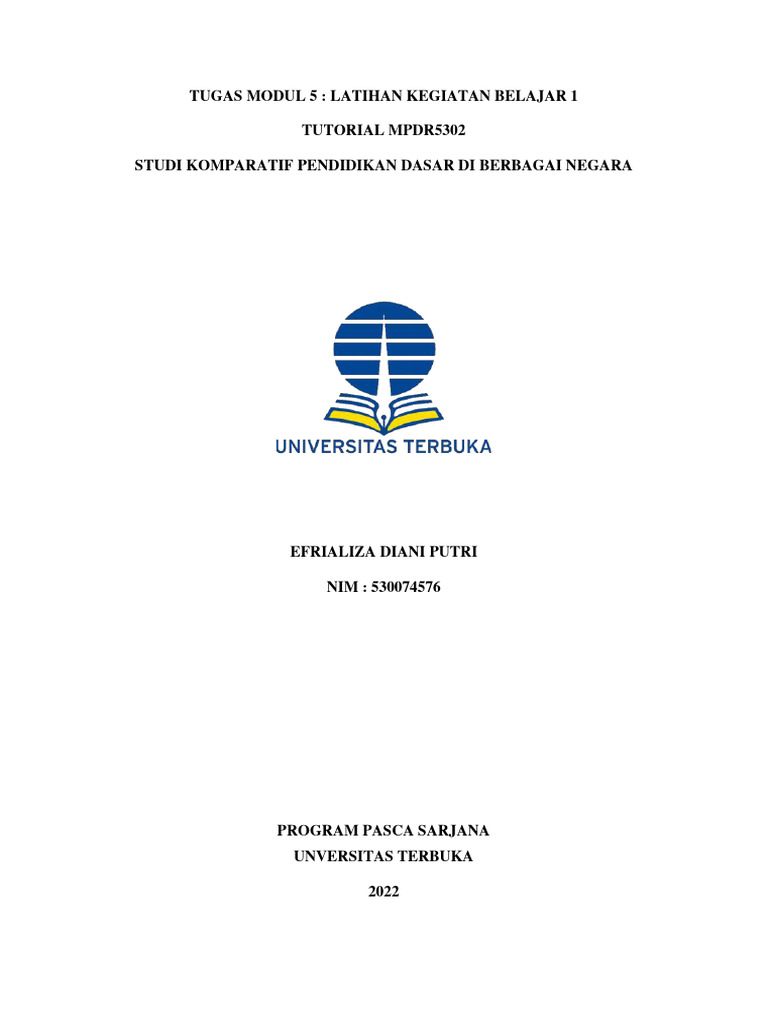 TUGAS MODUL 5 : LATIHAN KEGIATAN BELAJAR 1

TUTORIAL MPDR5302

STUDI KOMPARATIF PENDIDIKAN DASAR DI BERBAGAI NEGARA

UNIVERSITAS TERBUKA

EFRIALIZA DIANI PUTRI

NIM : 530074576

PROGRAM PASCA SARJANA
UNVERSITAS TERBUKA

2022